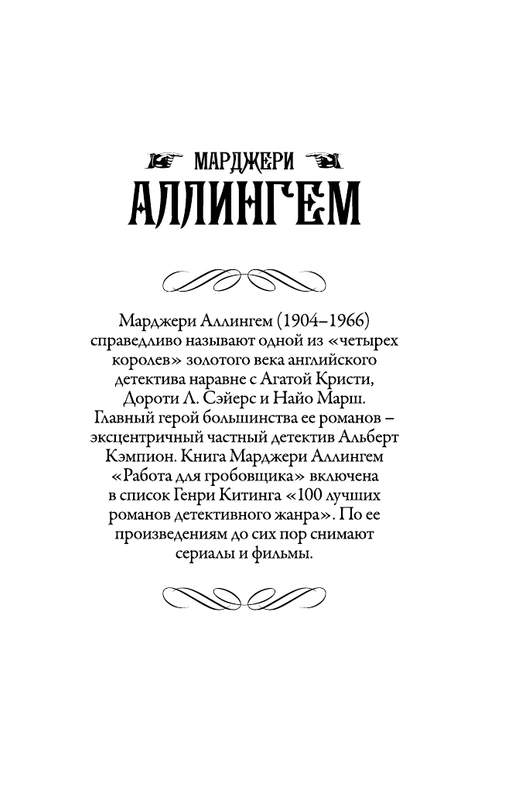 МАРДЖЕРИ
АЛЛИНГЕМ

Марджери Аллингем (1904–1966) справедливо называют одной из «четырех королев» золотого века английского детектива наравне с Агатой Кристи, Дороти Л. Сэйерс и Найо Марш. Главный герой большинства ее романов – эксцентричный частный детектив Альберт Кэмпион. Книга Марджери Аллингем «Работа для гробовщика» включена в список Генри Китинга «100 лучших романов детективного жанра». По ее произведениям до сих пор снимают сериалы и фильмы.